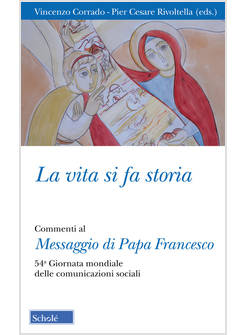 Vincenzo Corrado - Pier Cesare Rivoltella (eds.)

La vita si fa storia

Commenti al
Messaggio di Papa Francesco
54ª Giornata mondiale
delle comunicazioni sociali

Scholé